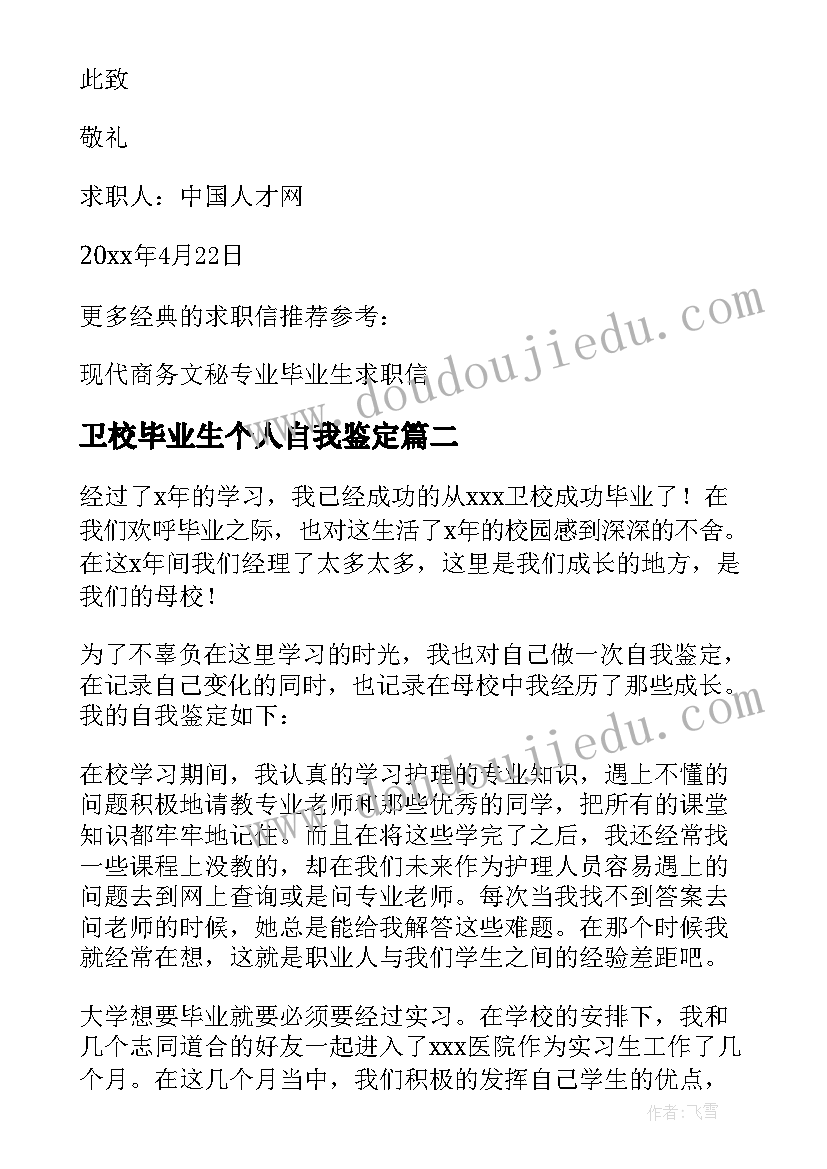 此致

敬礼

求职人：中国人才网

20xx年4月22日

更多经典的求职信推荐参考：

现代商务文秘专业毕业生求职信

www.doudoujiedu.com

卫校毕业生个人自我鉴定篇二

经过了x年的学习，我已经成功的从xxx卫校成功毕业了！在我们欢呼毕业之际，也对这生活了x年的校园感到深深的不舍。在这x年间我们经理了太多太多，这里是我们成长的地方，是我们的母校！

为了不辜负在这里学习的时光，我也对自己做一次自我鉴定，在记录自己变化的同时，也记录在母校中我经历了那些成长。我的自我鉴定如下：

www.doudoujiedu.com

在校学习期间，我认真的学习护理的专业知识，遇上不懂的问题积极地请教专业老师和那些优秀的同学，把所有的课堂知识都牢牢地记住。而且在将这些学完了之后，我还经常找一些课程上没教的，却在我们未来作为护理人员容易遇上的问题去到网上查询或是问专业老师。每次当我找不到答案去问老师的时候，她总是能给我解答这些难题。在那个时候我就经常在想，这就是职业人与我们学生之间的经验差距吧。

大学想要毕业就要必须要经过实习。在学校的安排下，我和几个志同道合的好友一起进入了xxx医院作为实习生工作了几个月。在这几个月当中，我们积极的发挥自己学生的优点，

作者：飞雪